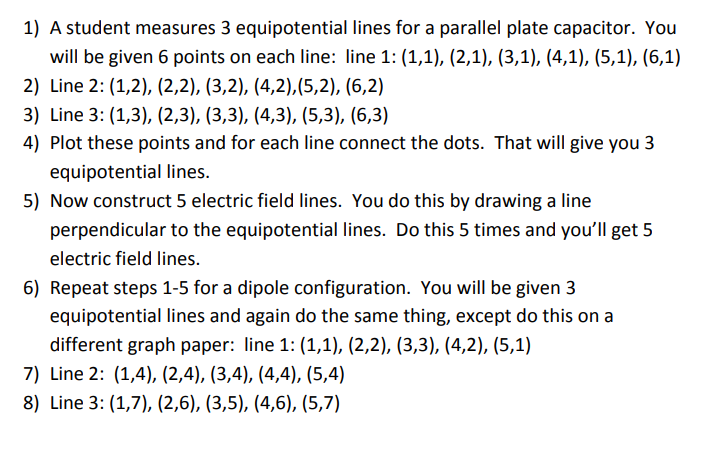 1) A student measures 3 equipotential lines for a parallel plate capacitor. You will be given 6 points on each line: line 1: (1,1), (2,1), (3,1), (4,1), (5,1), (6,1)
2) Line 2: (1,2), (2,2), (3,2), (4,2),(5,2), (6,2)
3) Line 3: (1,3), (2,3), (3,3), (4,3), (5,3), (6,3)
4) Plot these points and for each line connect the dots. That will give you 3 equipotential lines.
5) Now construct 5 electric field lines. You do this by drawing a line perpendicular to the equipotential lines. Do this 5 times and you'll get 5 electric field lines.
6) Repeat steps 1-5 for a dipole configuration. You will be given 3 equipotential lines and again do the same thing, except do this on a different graph paper: line 1: (1,1), (2,2), (3,3), (4,2), (5,1)
7) Line 2: (1,4), (2,4), (3,4), (4,4), (5,4)
8) Line 3: (1,7), (2,6), (3,5), (4,6), (5,7)